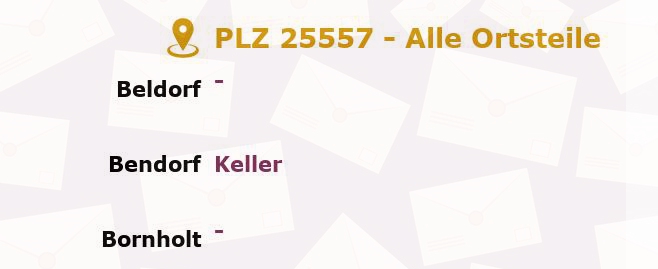 PLZ 25557 - Alle Ortsteile

Beldorf -

Bendorf Keller

Bornholt -